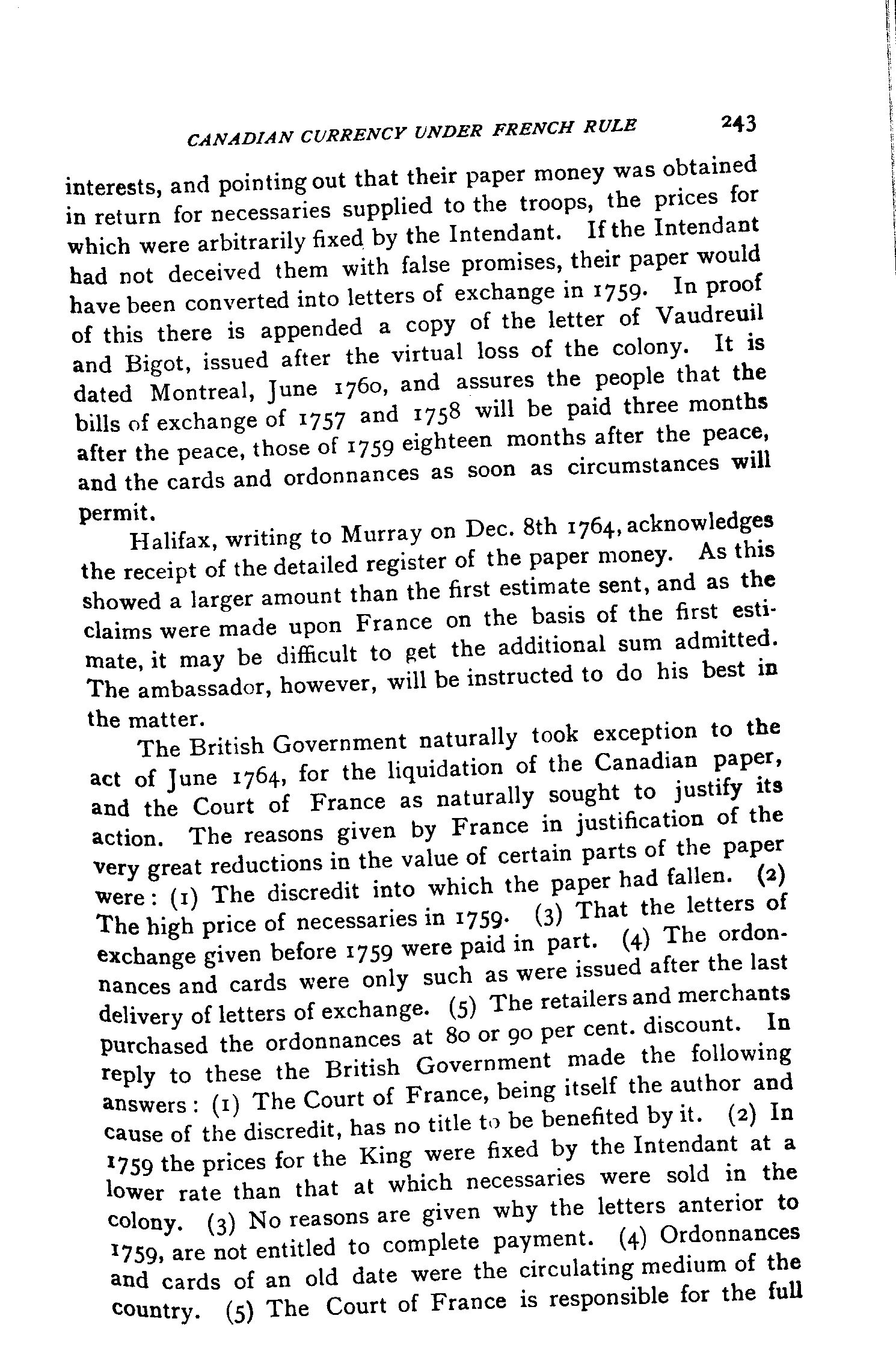 CANADIAN CURRENCY UNDER FRENCH RULE 243

interests, and pointing out that their paper money was obtained in return for necessaries supplied to the troops, the prices for which were arbitrarily fixed by the Intendant. If the Intendant had not deceived them with false promises, their paper would have been converted into letters of exchange in 1759. In proof of this there is appended a copy of the letter of Vaudreuil and Bigot, issued after the virtual loss of the colony. It is dated Montreal, June 1760, and assures the people that the bills of exchange of 1757 and 1758 will be paid three months after the peace, those of 1759 eighteen months after the peace, and the cards and ordonnances as soon as circumstances will permit.

Halifax, writing to Murray on Dec. 8th 1764, acknowledges the receipt of the detailed register of the paper money. As this showed a larger amount than the first estimate sent, and as the claims were made upon France on the basis of the first estimate, it may be difficult to get the additional sum admitted. The ambassador, however, will be instructed to do his best in the matter.

The British Government naturally took exception to the act of June 1764, for the liquidation of the Canadian paper, and the Court of France as naturally sought to justify its action. The reasons given by France in justification of the very great reductions in the value of certain parts of the paper were: (1) The discredit into which the paper had fallen. (2) The high price of necessaries in 1759. (3) That the letters of exchange given before 1759 were paid in part. (4) The ordonnances and cards were only such as were issued after the last delivery of letters of exchange. (5) The retailers and merchants purchased the ordonnances at 80 or 90 per cent. discount. In reply to these the British Government made the following answers: (1) The Court of France, being itself the author and cause of the discredit, has no title to be benefited by it. (2) In 1759 the prices for the King were fixed by the Intendant at a lower rate than that at which necessaries were sold in the colony. (3) No reasons are given why the letters anterior to 1759, are not entitled to complete payment. (4) Ordonnances and cards of an old date were the circulating medium of the country. (5) The Court of France is responsible for the full